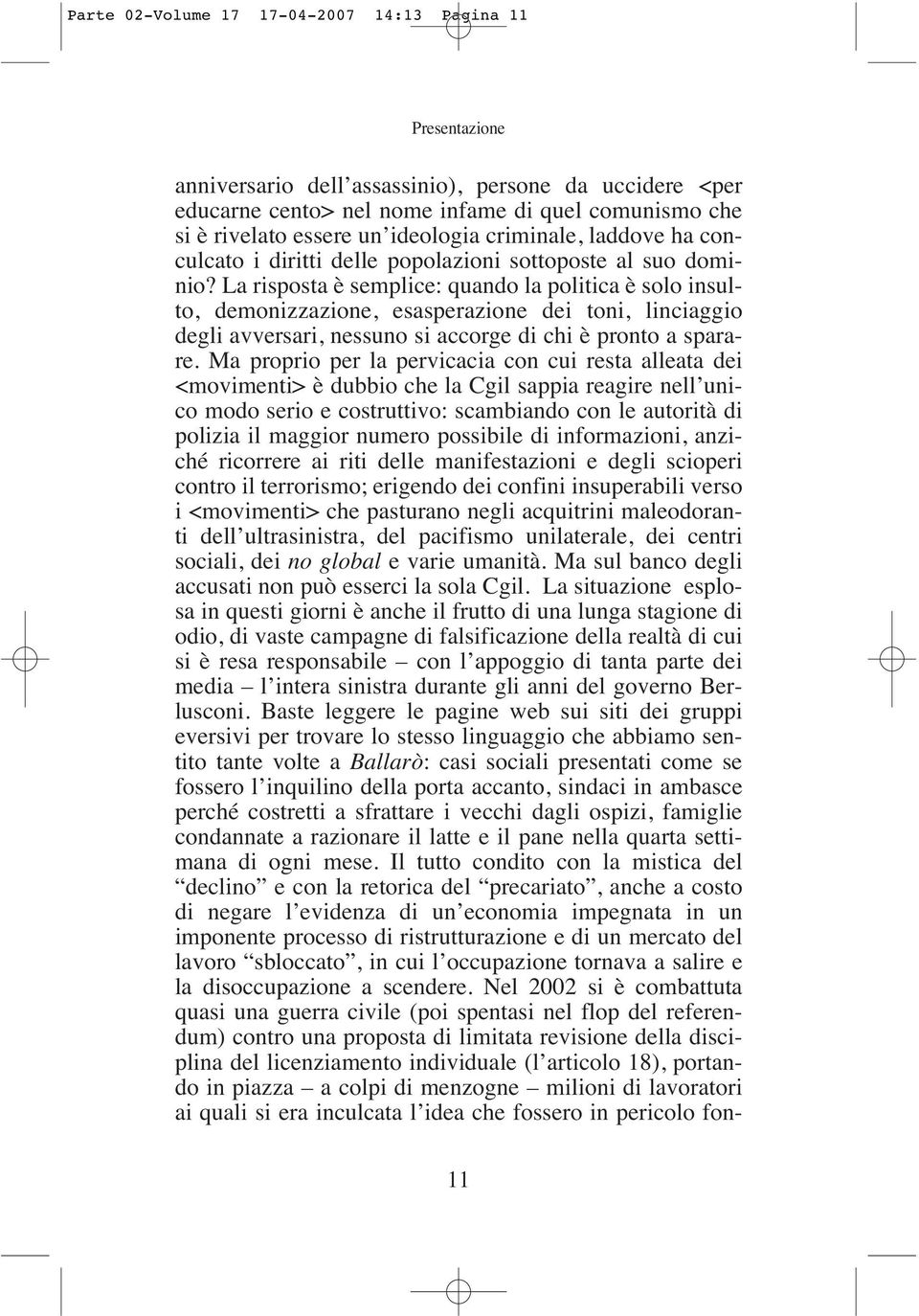 Parte 02-Volume 17 17-04-2007 14:13 Pagina 11

Presentazione

anniversario dell'assassinio), persone da uccidere <per educarne cento> nel nome infame di quel comunismo che si è rivelato essere un'ideologia criminale, laddove ha conculcato i diritti delle popolazioni sottoposte al suo dominio? La risposta è semplice: quando la politica è solo insulto, demonizzazione, esasperazione dei toni, linciaggio degli avversari, nessuno si accorge di chi è pronto a sparare. Ma proprio per la pervicacia con cui resta alleata dei <movimenti> è dubbio che la Cgil sappia reagire nell'unico modo serio e costruttivo: scambiando con le autorità di polizia il maggior numero possibile di informazioni, anziché ricorrere ai riti delle manifestazioni e degli scioperi contro il terrorismo; erigendo dei confini insuperabili verso i <movimenti> che pasturano negli acquitrini maleodoranti dell'ultrasinistra, del pacifismo unilaterale, dei centri sociali, dei no global e varie umanità. Ma sul banco degli accusati non può esserci la sola Cgil. La situazione esplosa in questi giorni è anche il frutto di una lunga stagione di odio, di vaste campagne di falsificazione della realtà di cui si è resa responsabile – con l'appoggio di tanta parte dei media – l'intera sinistra durante gli anni del governo Berlusconi. Baste leggere le pagine web sui siti dei gruppi eversivi per trovare lo stesso linguaggio che abbiamo sentito tante volte a Ballarò: casi sociali presentati come se fossero l'inquilino della porta accanto, sindaci in ambasce perché costretti a sfrattare i vecchi dagli ospizi, famiglie condannate a razionare il latte e il pane nella quarta settimana di ogni mese. Il tutto condito con la mistica del "declino" e con la retorica del "precariato", anche a costo di negare l'evidenza di un'economia impegnata in un imponente processo di ristrutturazione e di un mercato del lavoro "sbloccato", in cui l'occupazione tornava a salire e la disoccupazione a scendere. Nel 2002 si è combattuta quasi una guerra civile (poi spentasi nel flop del referendum) contro una proposta di limitata revisione della disciplina del licenziamento individuale (l'articolo 18), portando in piazza – a colpi di menzogne – milioni di lavoratori ai quali si era inculcata l'idea che fossero in pericolo fon-

11